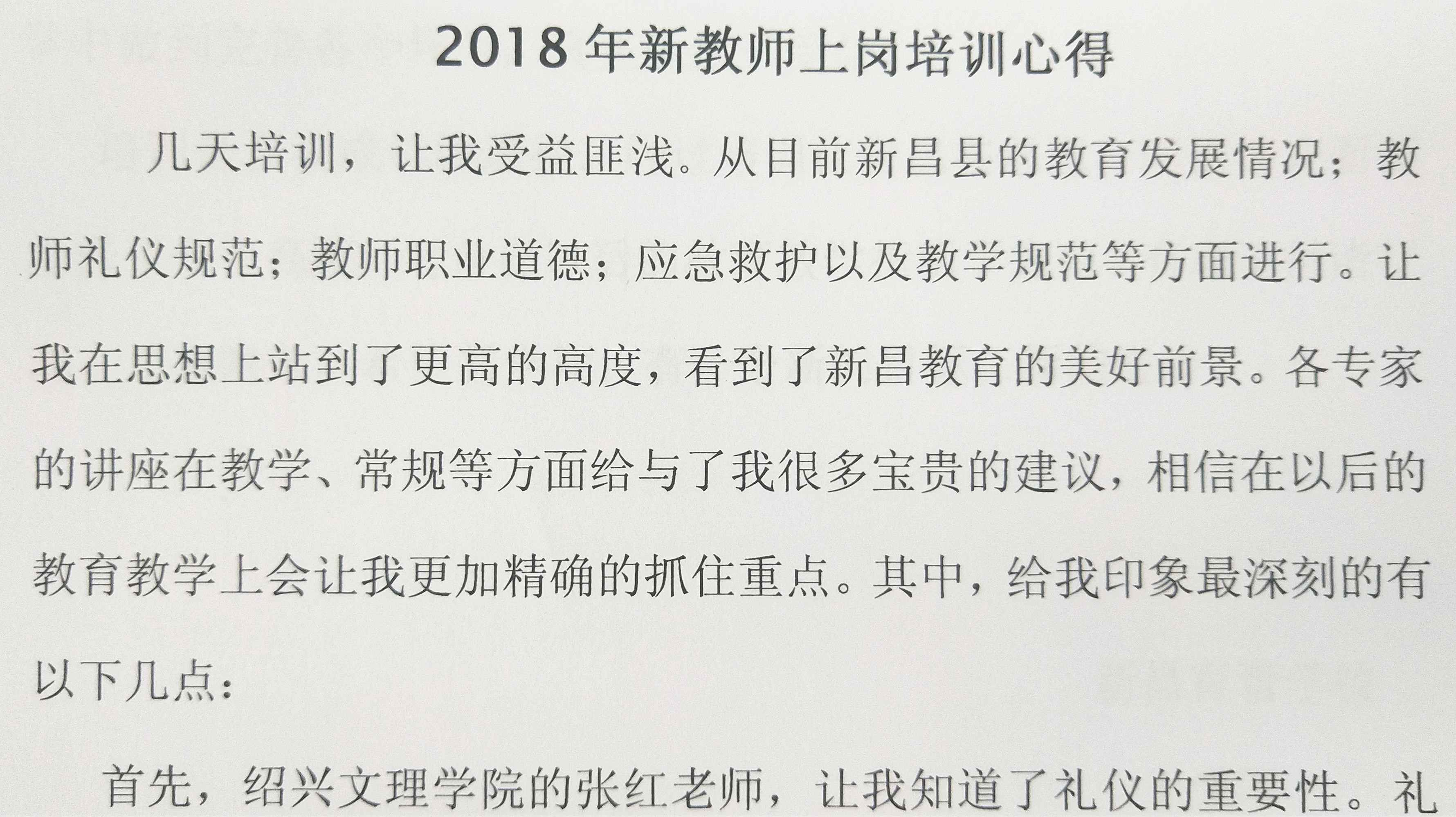 2018 年新教师上岗培训心得

几天培训，让我受益匪浅。从目前新昌县的教育发展情况；教师礼仪规范；教师职业道德；应急救护以及教学规范等方面进行。让我在思想上站到了更高的高度，看到了新昌教育的美好前景。各专家的讲座在教学、常规等方面给与了我很多宝贵的建议，相信在以后的教育教学上会让我更加精确的抓住重点。其中，给我印象最深刻的有以下几点：

首先，绍兴文理学院的张红老师，让我知道了礼仪的重要性。礼